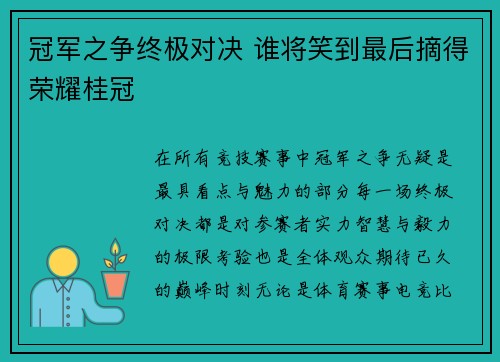 冠军之争终极对决 谁将笑到最后摘得荣耀桂冠

在所有竞技赛事中冠军之争无疑是最具看点与魅力的部分每一场终极对决都是对参赛者实力智慧与毅力的极限考验也是全体观众期待已久的巅峰时刻无论是体育赛事电竞比